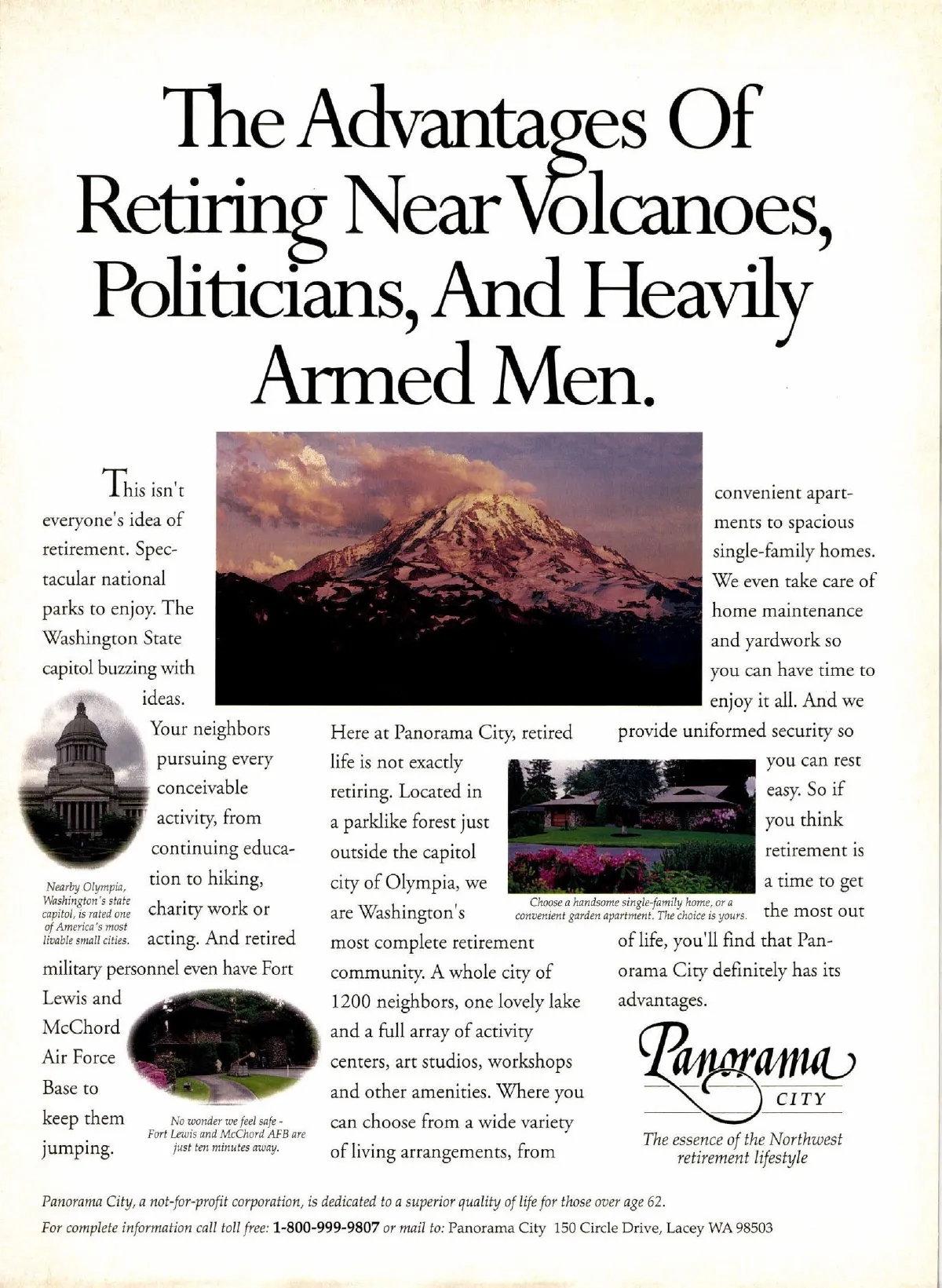 The Advantages Of Retiring Near Volcanoes, Politicians, And Heavily Armed Men.

This isn't everyone's idea of retirement. Spectacular national parks to enjoy. The Washington State capitol buzzing with ideas. Your neighbors pursuing every conceivable activity, from continuing education to hiking, charity work or acting. And retired military personnel even have Fort Lewis and McChord Air Force Base to keep them jumping.

Nearby Olympia, Washington's state capitol, is rated one of America's most livable small cities.

No wonder we feel safe - Fort Lewis and McChord AFB are just ten minutes away.

Here at Panorama City, retired life is not exactly retiring. Located in a parklike forest just outside the capitol city of Olympia, we are Washington's most complete retirement community. A whole city of 1200 neighbors, one lovely lake and a full array of activity centers, art studios, workshops and other amenities. Where you can choose from a wide variety of living arrangements, from convenient apartments to spacious single-family homes. We even take care of home maintenance and yardwork so you can have time to enjoy it all. And we provide uniformed security so you can rest easy. So if you think retirement is a time to get the most out of life, you'll find that Panorama City definitely has its advantages.

Choose a handsome single-family home, or a convenient garden apartment. The choice is yours.

Panorama
CITY

The essence of the Northwest retirement lifestyle

Panorama City, a not-for-profit corporation, is dedicated to a superior quality of life for those over age 62.
For complete information call toll free: 1-800-999-9807 or mail to: Panorama City 150 Circle Drive, Lacey WA 98503